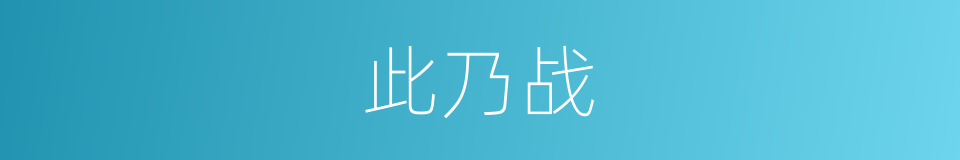 此乃战